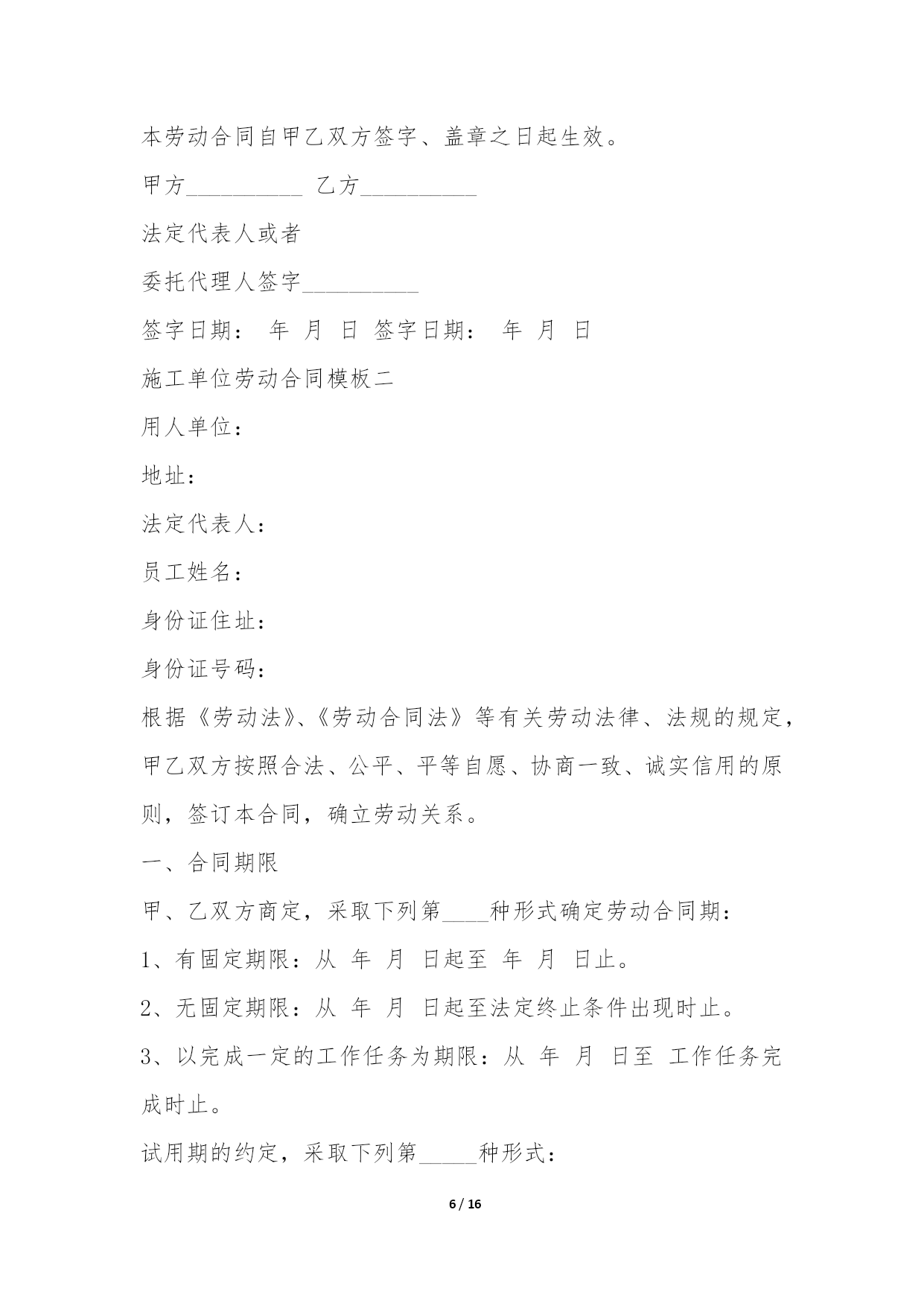 本劳动合同自甲乙双方签字、盖章之日起生效。

甲方__________ 乙方__________

法定代表人或者

委托代理人签字__________

签字日期： 年 月 日 签字日期： 年 月 日

施工单位劳动合同模板二

用人单位：

地址：

法定代表人：

员工姓名：

身份证住址：

身份证号码：

根据《劳动法》、《劳动合同法》等有关劳动法律、法规的规定，甲乙双方按照合法、公平、平等自愿、协商一致、诚实信用的原则，签订本合同，确立劳动关系。

一、合同期限

甲、乙双方商定，采取下列第____种形式确定劳动合同期：

1、有固定期限：从 年 月 日起至 年 月 日止。

2、无固定期限：从 年 月 日起至法定终止条件出现时止。

3、以完成一定的工作任务为期限：从 年 月 日至 工作任务完成时止。

试用期的约定，采取下列第_____种形式：

6 / 16